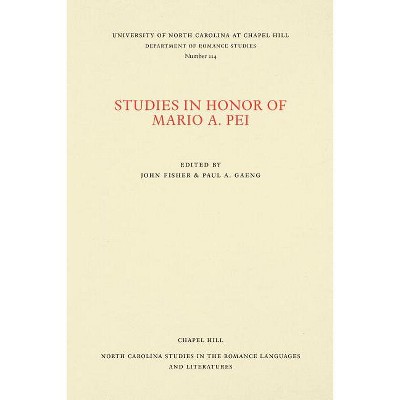 UNIVERSITY OF NORTH CAROLINA AT CHAPEL HILL
DEPARTMENT OF ROMANCE STUDIES
Number 114

STUDIES IN HONOR OF MARIO A. PEI

EDITED BY
JOHN FISHER & PAUL A. GAENG

CHAPEL HILL

NORTH CAROLINA STUDIES IN THE ROMANCE LANGUAGES AND LITERATURES